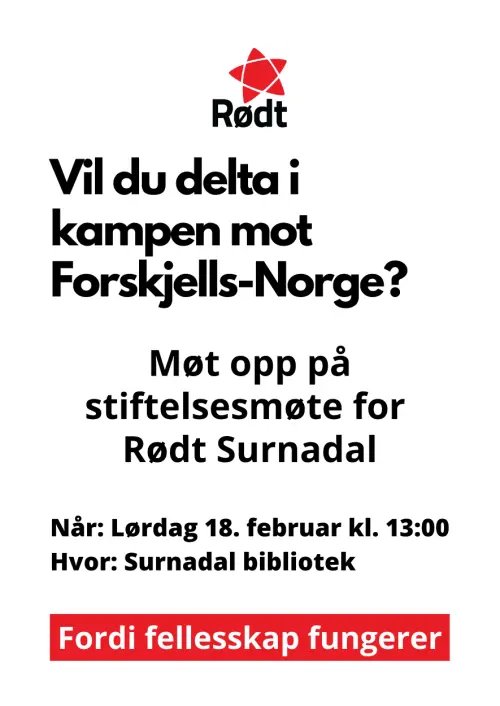 Rødt

Vil du delta i kampen mot Forskjells-Norge?

Møt opp på stiftelsesmøte for Rødt Surnadal

Når: Lørdag 18. februar kl. 13:00
Hvor: Surnadal bibliotek

Fordi fellesskap fungerer